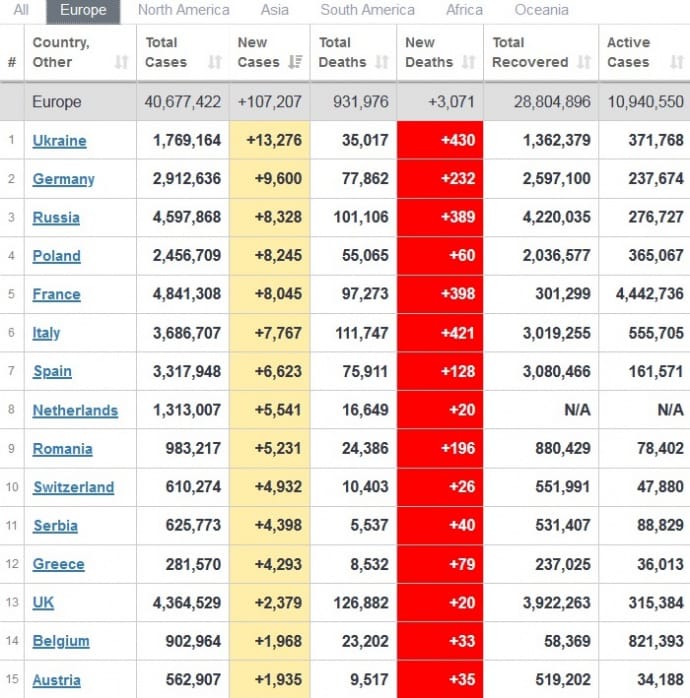 All Europe North America Asia South America Africa Oceania

| # | Country, Other | Total Cases | New Cases | Total Deaths | New Deaths | Total Recovered | Active Cases |
|---|---|---|---|---|---|---|---|
| | Europe | 40,677,422 | +107,207 | 931,976 | +3,071 | 28,804,896 | 10,940,550 |
| 1 | Ukraine | 1,769,164 | +13,276 | 35,017 | +430 | 1,362,379 | 371,768 |
| 2 | Germany | 2,912,636 | +9,600 | 77,862 | +232 | 2,597,100 | 237,674 |
| 3 | Russia | 4,597,868 | +8,328 | 101,106 | +389 | 4,220,035 | 276,727 |
| 4 | Poland | 2,456,709 | +8,245 | 55,065 | +60 | 2,036,577 | 365,067 |
| 5 | France | 4,841,308 | +8,045 | 97,273 | +398 | 301,299 | 4,442,736 |
| 6 | Italy | 3,686,707 | +7,767 | 111,747 | +421 | 3,019,255 | 555,705 |
| 7 | Spain | 3,317,948 | +6,623 | 75,911 | +128 | 3,080,466 | 161,571 |
| 8 | Netherlands | 1,313,007 | +5,541 | 16,649 | +20 | N/A | N/A |
| 9 | Romania | 983,217 | +5,231 | 24,386 | +196 | 880,429 | 78,402 |
| 10 | Switzerland | 610,274 | +4,932 | 10,403 | +26 | 551,991 | 47,880 |
| 11 | Serbia | 625,773 | +4,398 | 5,537 | +40 | 531,407 | 88,829 |
| 12 | Greece | 281,570 | +4,293 | 8,532 | +79 | 237,025 | 36,013 |
| 13 | UK | 4,364,529 | +2,379 | 126,882 | +20 | 3,922,263 | 315,384 |
| 14 | Belgium | 902,964 | +1,968 | 23,202 | +33 | 58,369 | 821,393 |
| 15 | Austria | 562,907 | +1,935 | 9,517 | +35 | 519,202 | 34,188 |